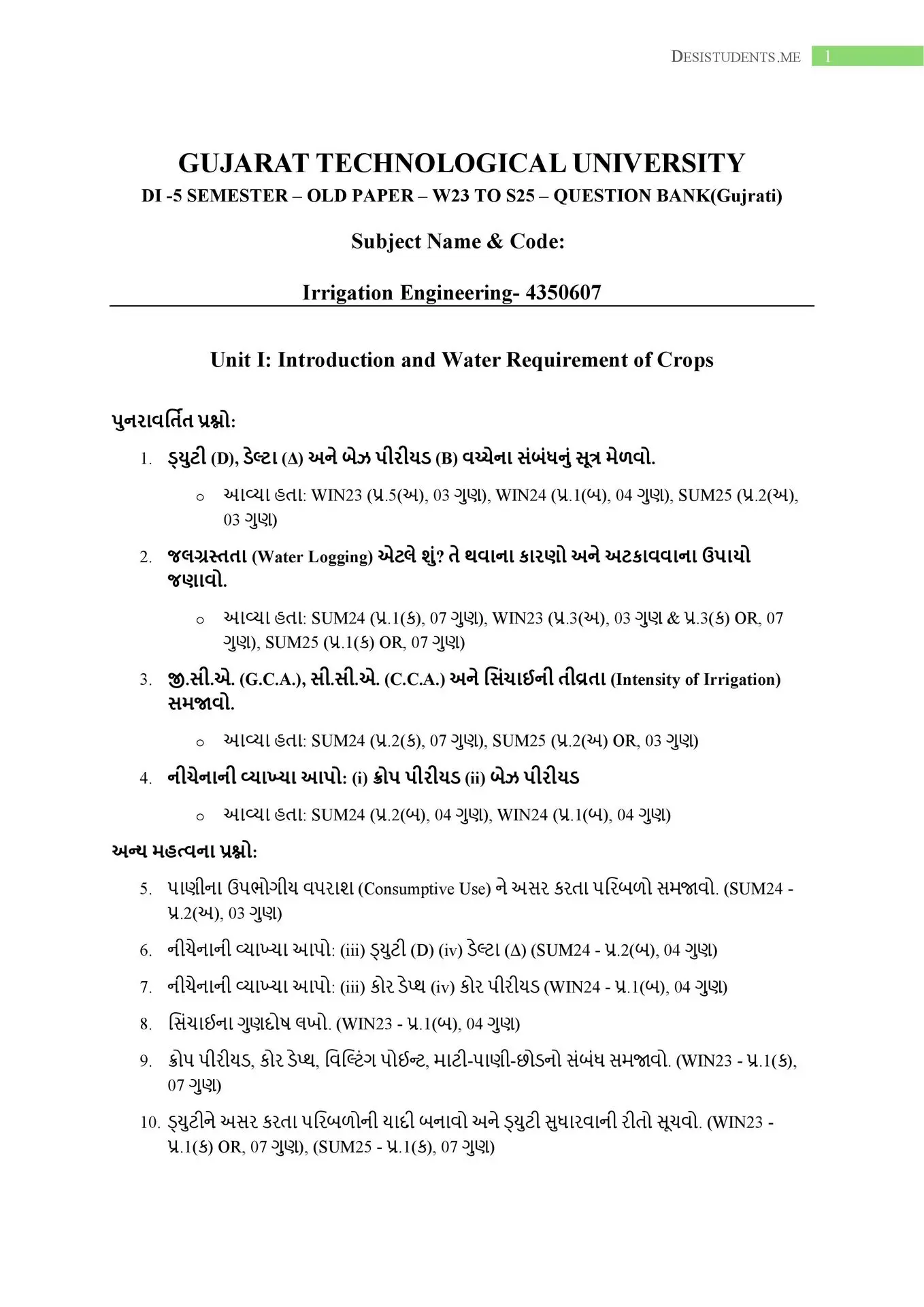 DESISTUDENTS.ME 1

GUJARAT TECHNOLOGICAL UNIVERSITY
DI -5 SEMESTER – OLD PAPER – W23 TO S25 – QUESTION BANK(Gujrati)

Subject Name & Code:

Irrigation Engineering- 4350607

Unit I: Introduction and Water Requirement of Crops

પુનરાવર્તિત પ્રશ્નો:

1. ડ્યુટી (D), ડેલ્ટા (Δ) અને બેઝ પીરીયડ (B) વચ્ચેના સંબંધનું સૂત્ર મેળવો.
   o આવ્યા હતા: WIN23 (પ્ર.5(અ), 03 ગુણ), WIN24 (પ્ર.1(બ), 04 ગુણ), SUM25 (પ્ર.2(અ), 03 ગુણ)

2. જલગ્રસ્તતા (Water Logging) એટલે શું? તે થવાના કારણો અને અટકાવવાના ઉપાયો જણાવો.
   o આવ્યા હતા: SUM24 (પ્ર.1(ક), 07 ગુણ), WIN23 (પ્ર.3(અ), 03 ગુણ & પ્ર.3(ક) OR, 07 ગુણ), SUM25 (પ્ર.1(ક) OR, 07 ગુણ)

3. જી.સી.એ. (G.C.A.), સી.સી.એ. (C.C.A.) અને સિંચાઈની તીવ્રતા (Intensity of Irrigation) સમજાવો.
   o આવ્યા હતા: SUM24 (પ્ર.2(ક), 07 ગુણ), SUM25 (પ્ર.2(અ) OR, 03 ગુણ)

4. નીચેનાની વ્યાખ્યા આપો: (i) ક્રોપ પીરીયડ (ii) બેઝ પીરીયડ
   o આવ્યા હતા: SUM24 (પ્ર.2(બ), 04 ગુણ), WIN24 (પ્ર.1(બ), 04 ગુણ)

અન્ય મહત્વના પ્રશ્નો:

5. પાણીના ઉપભોગીય વપરાશ (Consumptive Use) ને અસર કરતા પરિબળો સમજાવો. (SUM24 - પ્ર.2(અ), 03 ગુણ)
6. નીચેનાની વ્યાખ્યા આપો: (iii) ડ્યુટી (D) (iv) ડેલ્ટા (Δ) (SUM24 - પ્ર.2(બ), 04 ગુણ)
7. નીચેનાની વ્યાખ્યા આપો: (iii) કોર ડેપ્થ (iv) કોર પીરીયડ (WIN24 - પ્ર.1(બ), 04 ગુણ)
8. સિંચાઈના ગુણદોષ લખો. (WIN23 - પ્ર.1(બ), 04 ગુણ)
9. ક્રોપ પીરીયડ, કોર ડેપ્થ, વિલ્ટિંગ પોઈન્ટ, માટી-પાણી-છોડનો સંબંધ સમજાવો. (WIN23 - પ્ર.1(ક), 07 ગુણ)
10. ડ્યુટીને અસર કરતા પરિબળોની યાદી બનાવો અને ડ્યુટી સુધારવાની રીતો સૂચવો. (WIN23 - પ્ર.1(ક) OR, 07 ગુણ), (SUM25 - પ્ર.1(ક), 07 ગુણ)